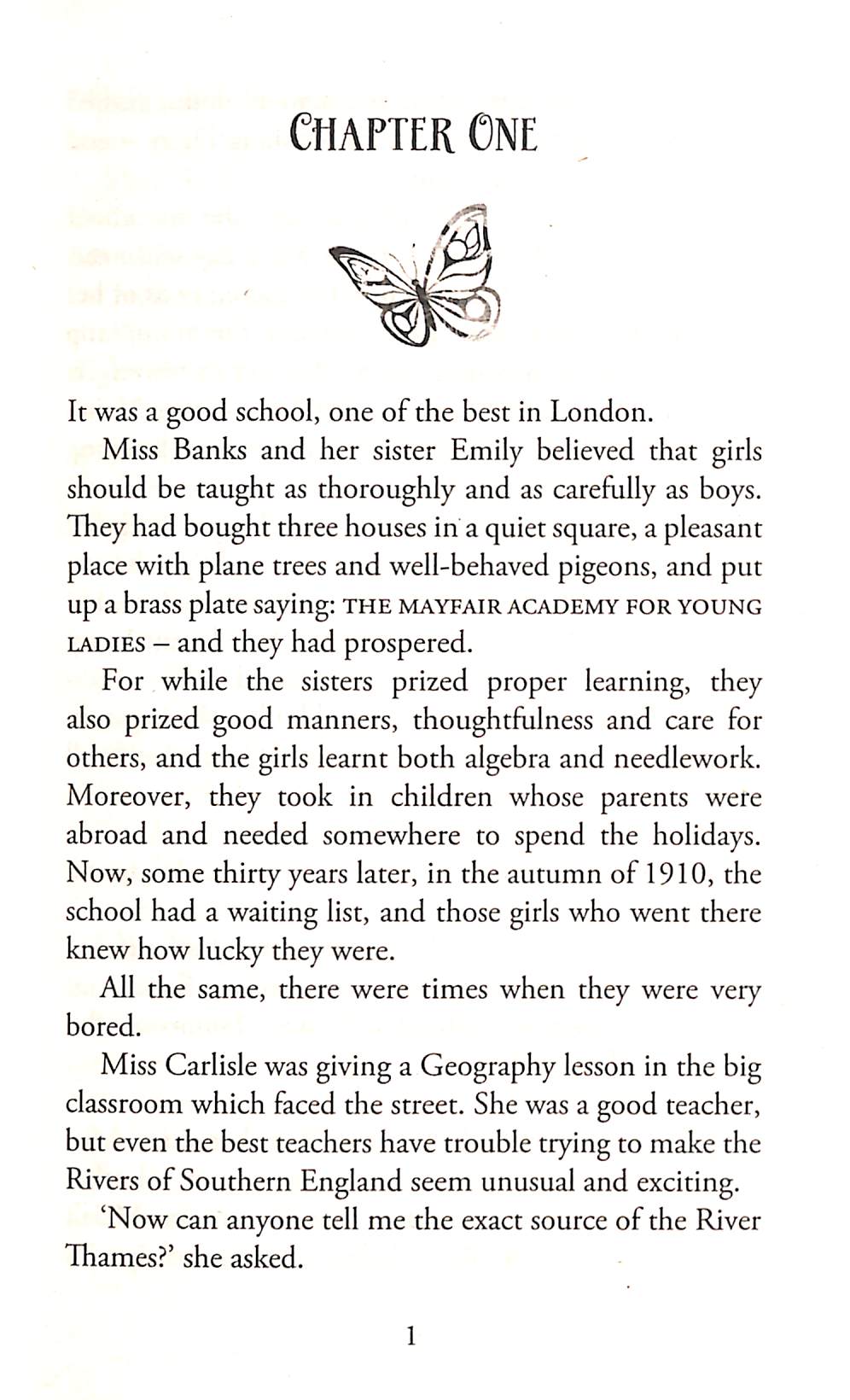 CHAPTER ONE

It was a good school, one of the best in London.

Miss Banks and her sister Emily believed that girls should be taught as thoroughly and as carefully as boys. They had bought three houses in a quiet square, a pleasant place with plane trees and well-behaved pigeons, and put up a brass plate saying: THE MAYFAIR ACADEMY FOR YOUNG LADIES – and they had prospered.

For while the sisters prized proper learning, they also prized good manners, thoughtfulness and care for others, and the girls learnt both algebra and needlework. Moreover, they took in children whose parents were abroad and needed somewhere to spend the holidays. Now, some thirty years later, in the autumn of 1910, the school had a waiting list, and those girls who went there knew how lucky they were.

All the same, there were times when they were very bored.

Miss Carlisle was giving a Geography lesson in the big classroom which faced the street. She was a good teacher, but even the best teachers have trouble trying to make the Rivers of Southern England seem unusual and exciting.

'Now can anyone tell me the exact source of the River Thames?' she asked.

1